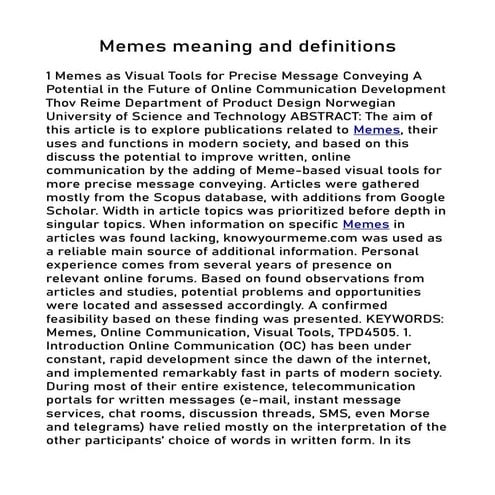 Memes meaning and definitions

1 Memes as Visual Tools for Precise Message Conveying A Potential in the Future of Online Communication Development Thov Reime Department of Product Design Norwegian University of Science and Technology ABSTRACT: The aim of this article is to explore publications related to Memes, their uses and functions in modern society, and based on this discuss the potential to improve written, online communication by the adding of Meme-based visual tools for more precise message conveying. Articles were gathered mostly from the Scopus database, with additions from Google Scholar. Width in article topics was prioritized before depth in singular topics. When information on specific Memes in articles was found lacking, knowyourmeme.com was used as a reliable main source of additional information. Personal experience comes from several years of presence on relevant online forums. Based on found observations from articles and studies, potential problems and opportunities were located and assessed accordingly. A confirmed feasibility based on these finding was presented. KEYWORDS: Memes, Online Communication, Visual Tools, TPD4505. 1. Introduction Online Communication (OC) has been under constant, rapid development since the dawn of the internet, and implemented remarkably fast in parts of modern society. During most of their entire existence, telecommunication portals for written messages (e-mail, instant message services, chat rooms, discussion threads, SMS, even Morse and telegrams) have relied mostly on the interpretation of the other participants' choice of words in written form. In its